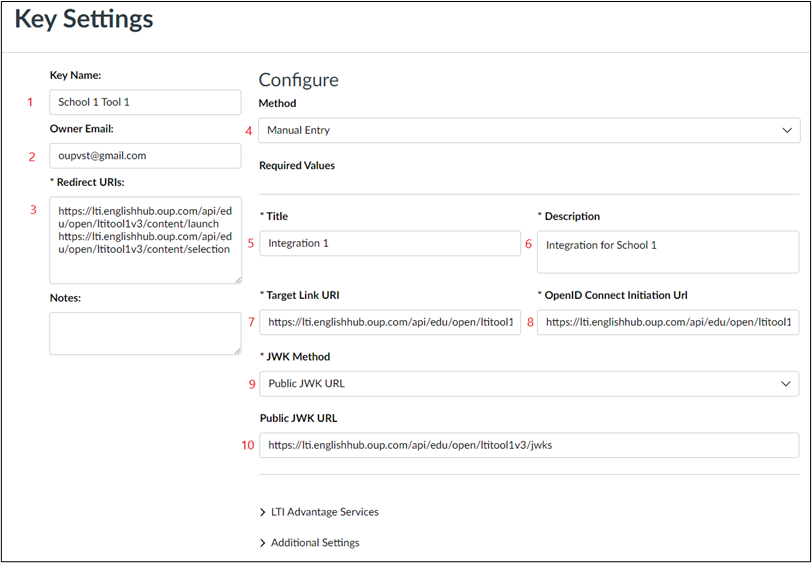 Key Settings

Key Name:

1 School 1 Tool 1

Owner Email:

2 oupvst@gmail.com

* Redirect URIs:

3 https://lti.englishhub.oup.com/api/edu/open/ltitool1v3/content/launch
https://lti.englishhub.oup.com/api/edu/open/ltitool1v3/content/selection

Notes:

Configure

Method

4 Manual Entry

Required Values

* Title

5 Integration 1

* Description

6 Integration for School 1

* Target Link URI

7 https://lti.englishhub.oup.com/api/edu/open/ltitool1

* OpenID Connect Initiation Url

8 https://lti.englishhub.oup.com/api/edu/open/ltitool1

* JWK Method

9 Public JWK URL

Public JWK URL

10 https://lti.englishhub.oup.com/api/edu/open/ltitool1v3/jwks

LTI Advantage Services

Additional Settings